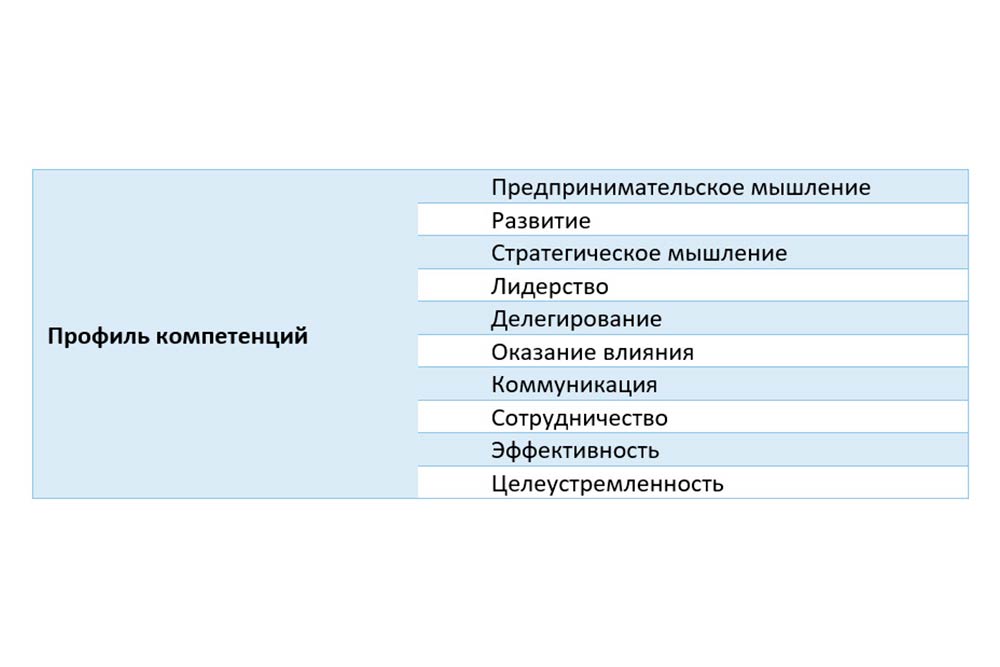 | Профиль компетенций | Предпринимательское мышление |
|---|---|
| | Развитие |
| | Стратегическое мышление |
| | Лидерство |
| | Делегирование |
| | Оказание влияния |
| | Коммуникация |
| | Сотрудничество |
| | Эффективность |
| | Целеустремленность |